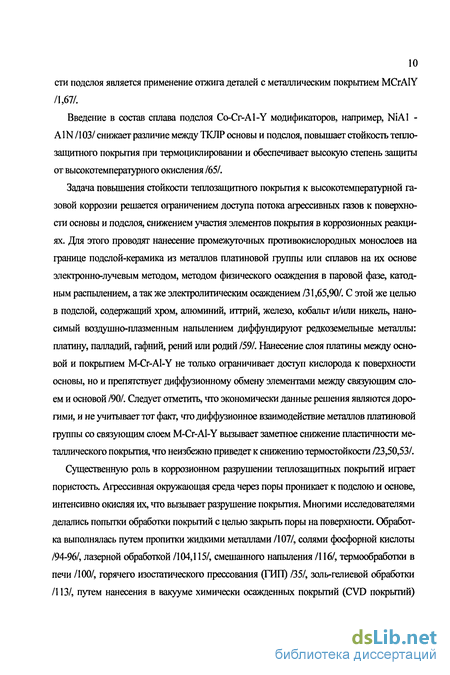 10

сти подслоя является применение отжига деталей с металлическим покрытием MCrAlY /1,67/.

Введение в состав сплава подслоя Co-Cr-A1-Y модификаторов, например, NiA1 - A1N /103/ снижает различие между ТКЛР основы и подслоя, повышает стойкость теплозащитного покрытия при термоциклировании и обеспечивает высокую степень защиты от высокотемпературного окисления /65/.

Задача повышения стойкости теплозащитного покрытия к высокотемпературной газовой коррозии решается ограничением доступа потока агрессивных газов к поверхности основы и подслоя, снижением участия элементов покрытия в коррозионных реакциях. Для этого проводят нанесение промежуточных противокислородных монослоев на границе подслой-керамика из металлов платиновой группы или сплавов на их основе электронно-лучевым методом, методом физического осаждения в паровой фазе, катодным распылением, а так же электролитическим осаждением /31,65,90/. С этой же целью в подслой, содержащий хром, алюминий, иттрий, железо, кобальт и/или никель, наносимый воздушно-плазменным напылением диффундируют редкоземельные металлы: платину, палладий, гафний, рений или родий /59/. Нанесение слоя платины между основой и покрытием M-Cr-Al-Y не только ограничивает доступ кислорода к поверхности основы, но и препятствует диффузионному обмену элементами между связующим слоем и основой /90/. Следует отметить, что экономически данные решения являются дорогими, и не учитывает тот факт, что диффузионное взаимодействие металлов платиновой группы со связующим слоем M-Cr-Al-Y вызывает заметное снижение пластичности металлического покрытия, что неизбежно приведет к снижению термостойкости /23,50,53/.

Существенную роль в коррозионном разрушении теплозащитных покрытий играет пористость. Агрессивная окружающая среда через поры проникает к подслою и основе, интенсивно окисляя их, что вызывает разрушение покрытия. Многими исследователями делались попытки обработки покрытий с целью закрыть поры на поверхности. Обработка выполнялась путем пропитки жидкими металлами /107/, солями фосфорной кислоты /94-96/, лазерной обработкой /104,115/, смешанного напыления /116/, термообработки в печи /100/, горячего изостатического прессования (ГИП) /35/, золь-гелиевой обработки /113/, путем нанесения в вакууме химически осажденных покрытий (CVD покрытий)

dsLib.net
библиотека диссертаций